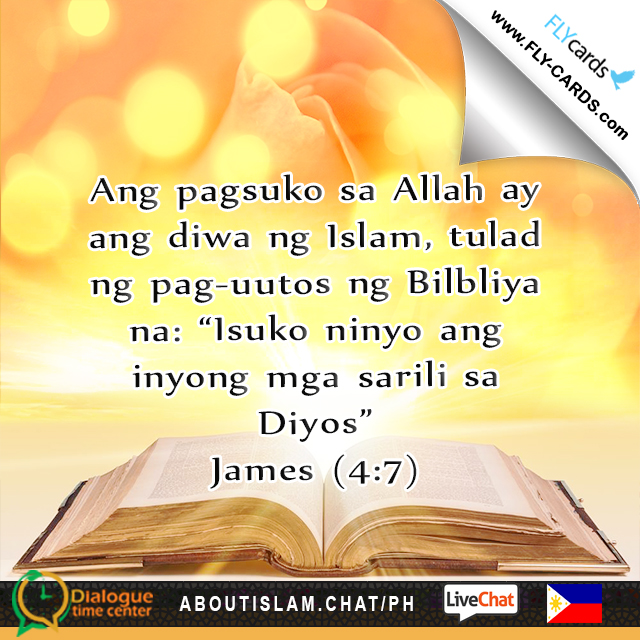 FLYcards
www.FLY-CARDS.com

Ang pagsuko sa Allah ay ang diwa ng Islam, tulad ng pag-uutos ng Bilbliya na: “Isuko ninyo ang inyong mga sarili sa Diyos”
James (4:7)

Dialogue time center
ABOUTISLAM.CHAT/PH
LiveChat